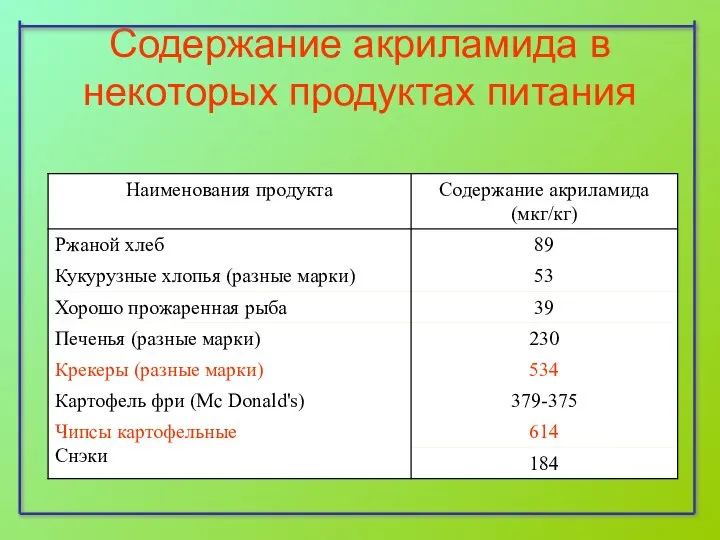 Содержание акриламида в некоторых продуктах питания

| Наименования продукта | Содержание акриламида (мкг/кг) |
|---|---|
| Ржаной хлеб | 89 |
| Кукурузные хлопья (разные марки) | 53 |
| Хорошо прожаренная рыба | 39 |
| Печенья (разные марки) | 230 |
| Крекеры (разные марки) | 534 |
| Картофель фри (Mc Donald's) | 379-375 |
| Чипсы картофельные | 614 |
| Снэки | 184 |